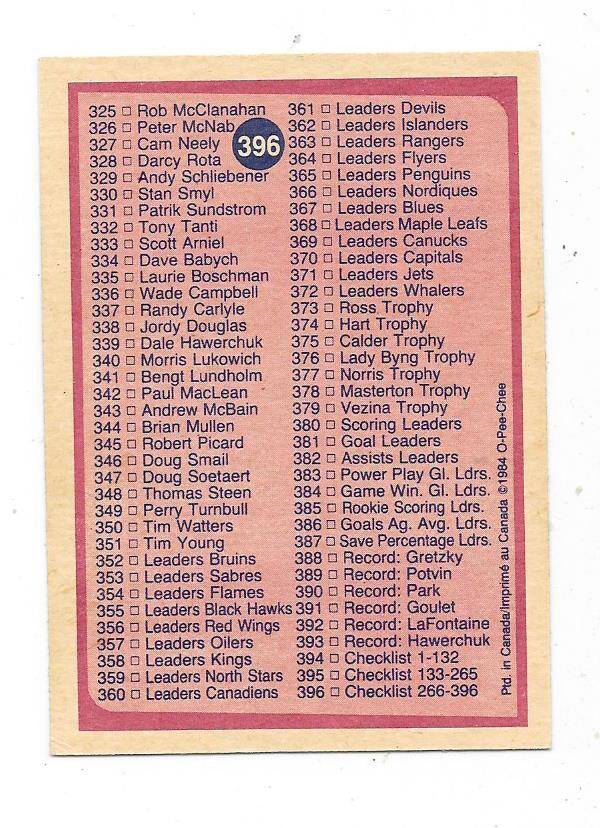 396

325 ☐ Rob McClanahan
326 ☐ Peter McNab
327 ☐ Cam Neely
328 ☐ Darcy Rota
329 ☐ Andy Schliebener
330 ☐ Stan Smyl
331 ☐ Patrik Sundstrom
332 ☐ Tony Tanti
333 ☐ Scott Arniel
334 ☐ Dave Babych
335 ☐ Laurie Boschman
336 ☐ Wade Campbell
337 ☐ Randy Carlyle
338 ☐ Jordy Douglas
339 ☐ Dale Hawerchuk
340 ☐ Morris Lukowich
341 ☐ Bengt Lundholm
342 ☐ Paul MacLean
343 ☐ Andrew McBain
344 ☐ Brian Mullen
345 ☐ Robert Picard
346 ☐ Doug Smail
347 ☐ Doug Soetaert
348 ☐ Thomas Steen
349 ☐ Perry Turnbull
350 ☐ Tim Watters
351 ☐ Tim Young
352 ☐ Leaders Bruins
353 ☐ Leaders Sabres
354 ☐ Leaders Flames
355 ☐ Leaders Black Hawks
356 ☐ Leaders Red Wings
357 ☐ Leaders Oilers
358 ☐ Leaders Kings
359 ☐ Leaders North Stars
360 ☐ Leaders Canadiens

361 ☐ Leaders Devils
362 ☐ Leaders Islanders
363 ☐ Leaders Rangers
364 ☐ Leaders Flyers
365 ☐ Leaders Penguins
366 ☐ Leaders Nordiques
367 ☐ Leaders Blues
368 ☐ Leaders Maple Leafs
369 ☐ Leaders Canucks
370 ☐ Leaders Capitals
371 ☐ Leaders Jets
372 ☐ Leaders Whalers
373 ☐ Ross Trophy
374 ☐ Hart Trophy
375 ☐ Calder Trophy
376 ☐ Lady Byng Trophy
377 ☐ Norris Trophy
378 ☐ Masterton Trophy
379 ☐ Vezina Trophy
380 ☐ Scoring Leaders
381 ☐ Goal Leaders
382 ☐ Assists Leaders
383 ☐ Power Play Gl. Ldrs.
384 ☐ Game Win. Gl. Ldrs.
385 ☐ Rookie Scoring Ldrs.
386 ☐ Goals Ag. Avg. Ldrs.
387 ☐ Save Percentage Ldrs.
388 ☐ Record: Gretzky
389 ☐ Record: Potvin
390 ☐ Record: Park
391 ☐ Record: Goulet
392 ☐ Record: LaFontaine
393 ☐ Record: Hawerchuk
394 ☐ Checklist 1-132
395 ☐ Checklist 133-265
396 ☐ Checklist 266-396

Ptd. in Canada/Imprimé au Canada ©1984 O-Pee-Chee